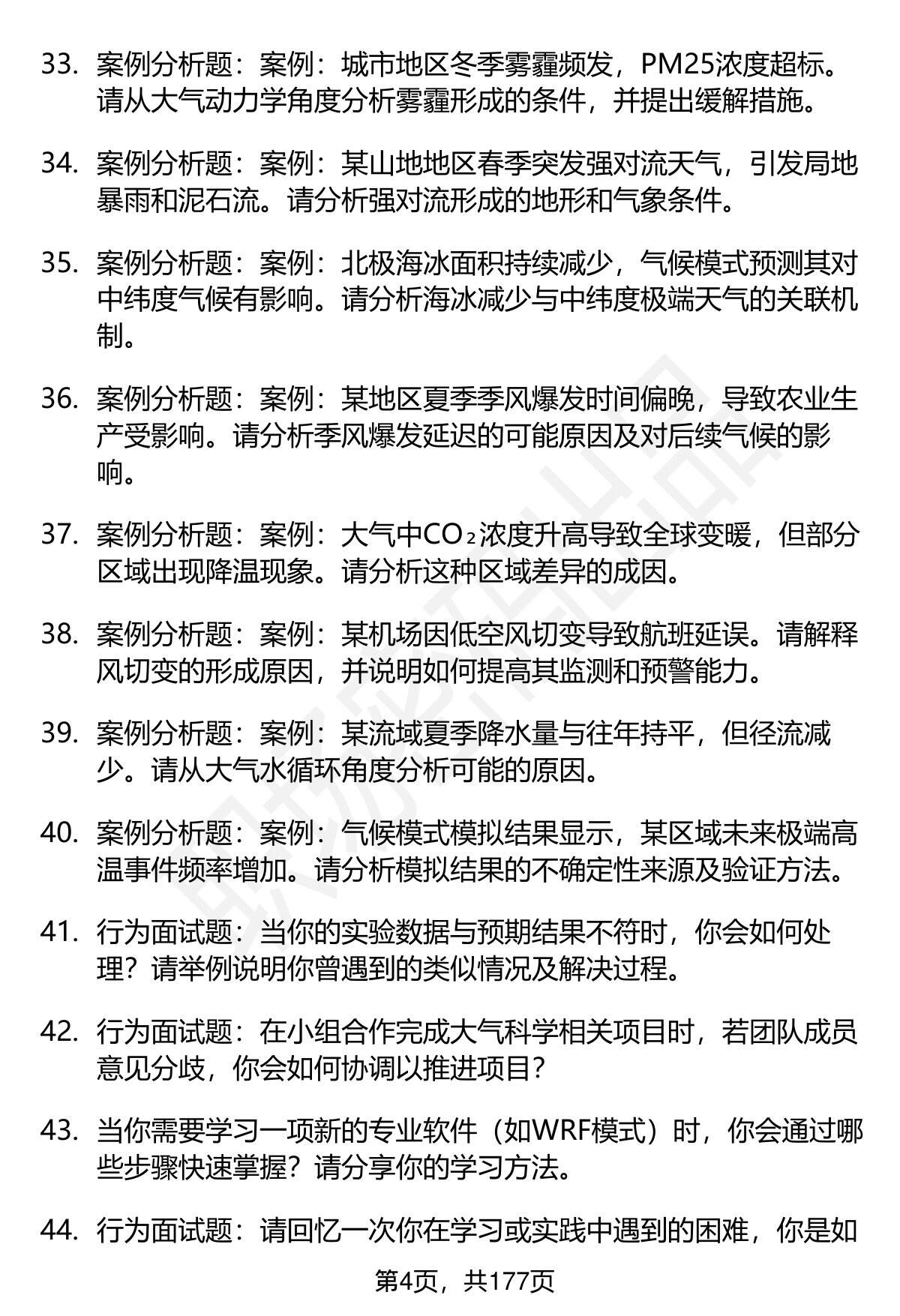 33. 案例分析题：案例：城市地区冬季雾霾频发，PM25浓度超标。请从大气动力学角度分析雾霾形成的条件，并提出缓解措施。

34. 案例分析题：案例：某山地地区春季突发强对流天气，引发局地暴雨和泥石流。请分析强对流形成的地形和气象条件。

35. 案例分析题：案例：北极海冰面积持续减少，气候模式预测其对中纬度气候有影响。请分析海冰减少与中纬度极端天气的关联机制。

36. 案例分析题：案例：某地区夏季季风爆发时间偏晚，导致农业生产受影响。请分析季风爆发延迟的可能原因及对后续气候的影响。

37. 案例分析题：案例：大气中$CO_2$浓度升高导致全球变暖，但部分区域出现降温现象。请分析这种区域差异的成因。

38. 案例分析题：案例：某机场因低空风切变导致航班延误。请解释风切变的形成原因，并说明如何提高其监测和预警能力。

39. 案例分析题：案例：某流域夏季降水量与往年持平，但径流减少。请从大气水循环角度分析可能的原因。

40. 案例分析题：案例：气候模式模拟结果显示，某区域未来极端高温事件频率增加。请分析模拟结果的不确定性来源及验证方法。

41. 行为面试题：当你的实验数据与预期结果不符时，你会如何处理？请举例说明你曾遇到的类似情况及解决过程。

42. 行为面试题：在小组合作完成大气科学相关项目时，若团队成员意见分歧，你会如何协调以推进项目？

43. 当你需要学习一项新的专业软件（如WRF模式）时，你会通过哪些步骤快速掌握？请分享你的学习方法。

44. 行为面试题：请回忆一次你在学习或实践中遇到的困难，你是如

第4页，共177页